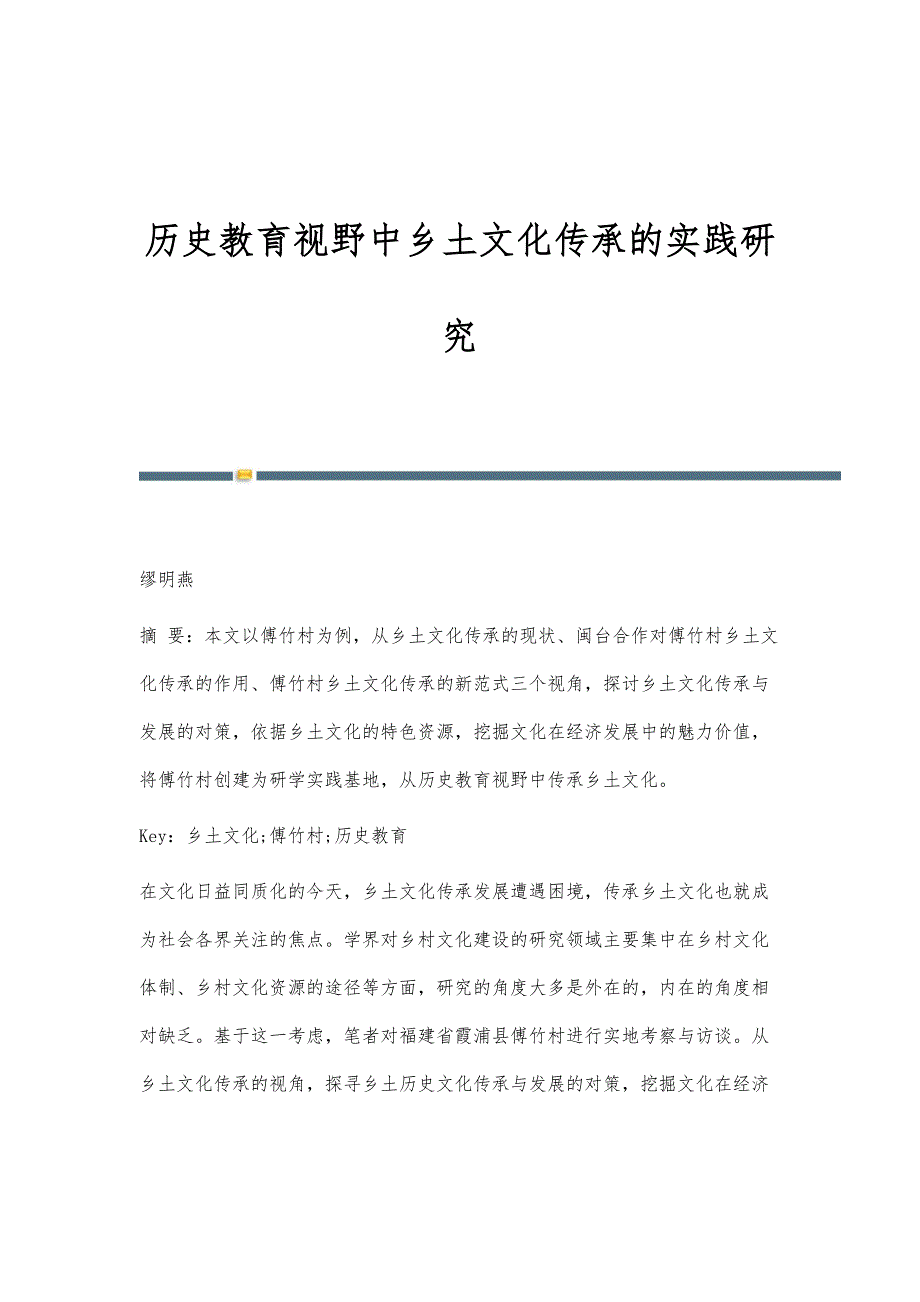 历史教育视野中乡土文化传承的实践研究

缪明燕

摘 要：本文以傅竹村为例，从乡土文化传承的现状、闽台合作对傅竹村乡土文化传承的作用、傅竹村乡土文化传承的新范式三个视角，探讨乡土文化传承与发展的对策，依据乡土文化的特色资源，挖掘文化在经济发展中的魅力价值，将傅竹村创建为研学实践基地，从历史教育视野中传承乡土文化。

Key：乡土文化;傅竹村;历史教育

在文化日益同质化的今天，乡土文化传承发展遭遇困境，传承乡土文化也就成为社会各界关注的焦点。学界对乡村文化建设的研究领域主要集中在乡村文化体制、乡村文化资源的途径等方面，研究的角度大多是外在的，内在的角度相对缺乏。基于这一考虑，笔者对福建省霞浦县傅竹村进行实地考察与访谈。从乡土文化传承的视角，探寻乡土历史文化传承与发展的对策，挖掘文化在经济